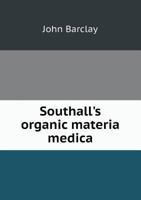 John Barclay

Southall's organic materia medica